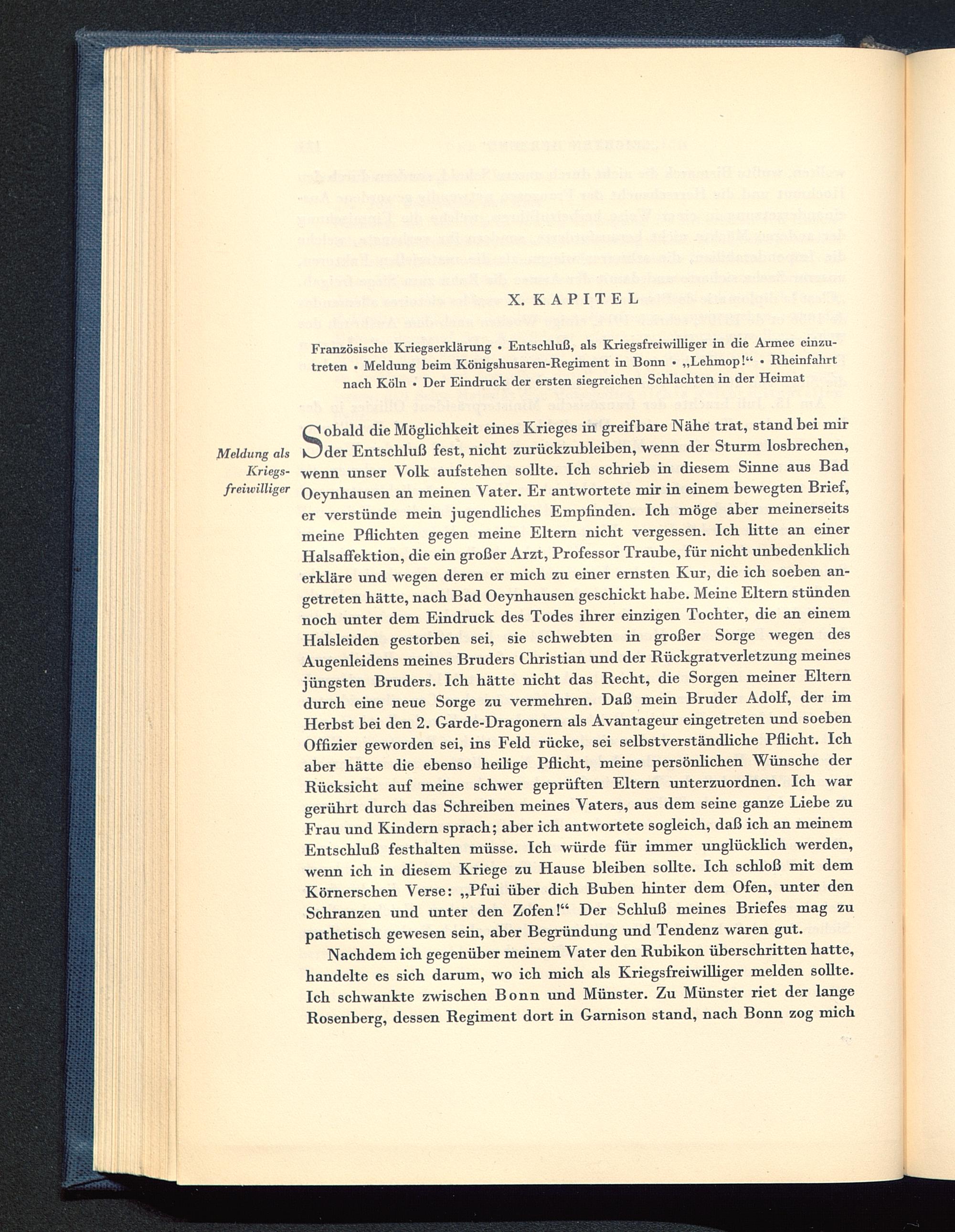 X. KAPITEL

Französische Kriegserklärung • Entschluß, als Kriegsfreiwilliger in die Armee einzutreten • Meldung beim Königshusaren-Regiment in Bonn • „Lehmop!“ • Rheinfahrt nach Köln • Der Eindruck der ersten siegreichen Schlachten in der Heimat

Meldung als Kriegsfreiwilliger

Sobald die Möglichkeit eines Krieges in greifbare Nähe trat, stand bei mir der Entschluß fest, nicht zurückzubleiben, wenn der Sturm losbrechen, wenn unser Volk aufstehen sollte. Ich schrieb in diesem Sinne aus Bad Oeynhausen an meinen Vater. Er antwortete mir in einem bewegten Brief, er verstünde mein jugendliches Empfinden. Ich möge aber meinerseits meine Pflichten gegen meine Eltern nicht vergessen. Ich litte an einer Halsaffektion, die ein großer Arzt, Professor Traube, für nicht unbedenklich erkläre und wegen deren er mich zu einer ernsten Kur, die ich soeben angetreten hätte, nach Bad Oeynhausen geschickt habe. Meine Eltern stünden noch unter dem Eindruck des Todes ihrer einzigen Tochter, die an einem Halsleiden gestorben sei, sie schwebten in großer Sorge wegen des Augenleidens meines Bruders Christian und der Rückgratverletzung meines jüngsten Bruders. Ich hätte nicht das Recht, die Sorgen meiner Eltern durch eine neue Sorge zu vermehren. Daß mein Bruder Adolf, der im Herbst bei den 2. Garde-Dragonern als Avantageur eingetreten und soeben Offizier geworden sei, ins Feld rücke, sei selbstverständliche Pflicht. Ich aber hätte die ebenso heilige Pflicht, meine persönlichen Wünsche der Rücksicht auf meine schwer geprüften Eltern unterzuordnen. Ich war gerührt durch das Schreiben meines Vaters, aus dem seine ganze Liebe zu Frau und Kindern sprach; aber ich antwortete sogleich, daß ich an meinem Entschluß festhalten müsse. Ich würde für immer unglücklich werden, wenn ich in diesem Kriege zu Hause bleiben sollte. Ich schloß mit dem Körnerschen Verse: „Pfui über dich Buben hinter dem Ofen, unter den Schranzen und unter den Zofen!“ Der Schluß meines Briefes mag zu pathetisch gewesen sein, aber Begründung und Tendenz waren gut.

Nachdem ich gegenüber meinem Vater den Rubikon überschritten hatte, handelte es sich darum, wo ich mich als Kriegsfreiwilliger melden sollte. Ich schwankte zwischen Bonn und Münster. Zu Münster riet der lange Rosenberg, dessen Regiment dort in Garnison stand, nach Bonn zog mich